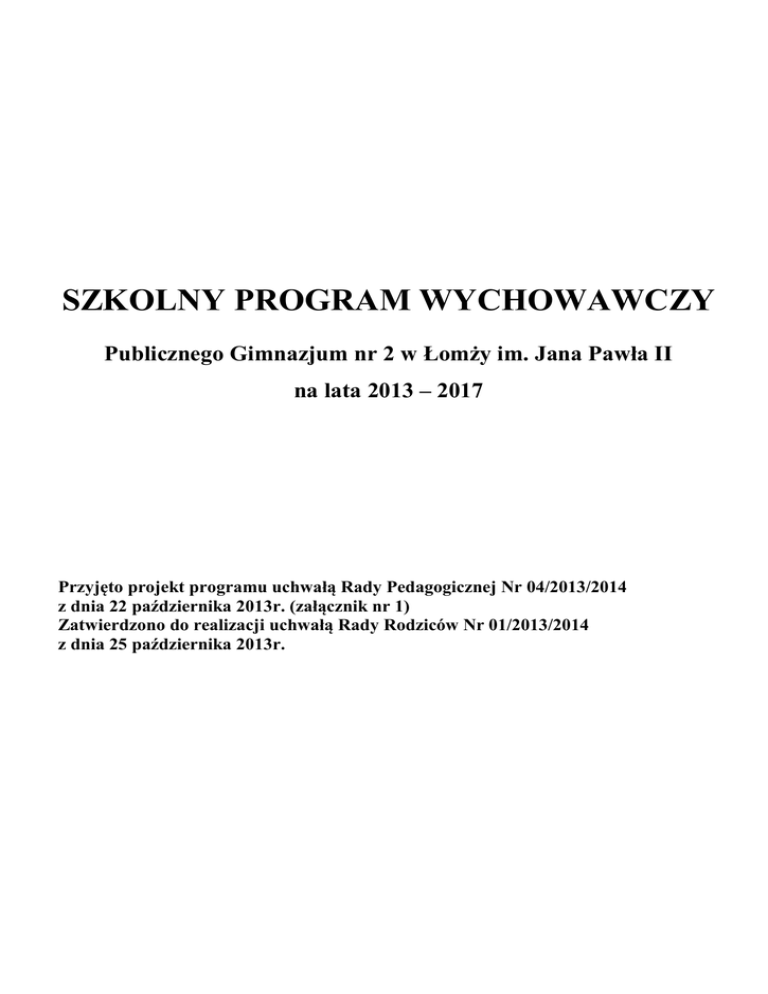 SZKOLNY PROGRAM WYCHOWAWCZY

Publicznego Gimnazjum nr 2 w Łomży im. Jana Pawła II

na lata 2013 – 2017

Przyjęto projekt programu uchwałą Rady Pedagogicznej Nr 04/2013/2014
z dnia 22 października 2013r. (załącznik nr 1)
Zatwierdzono do realizacji uchwałą Rady Rodziców Nr 01/2013/2014
z dnia 25 października 2013r.